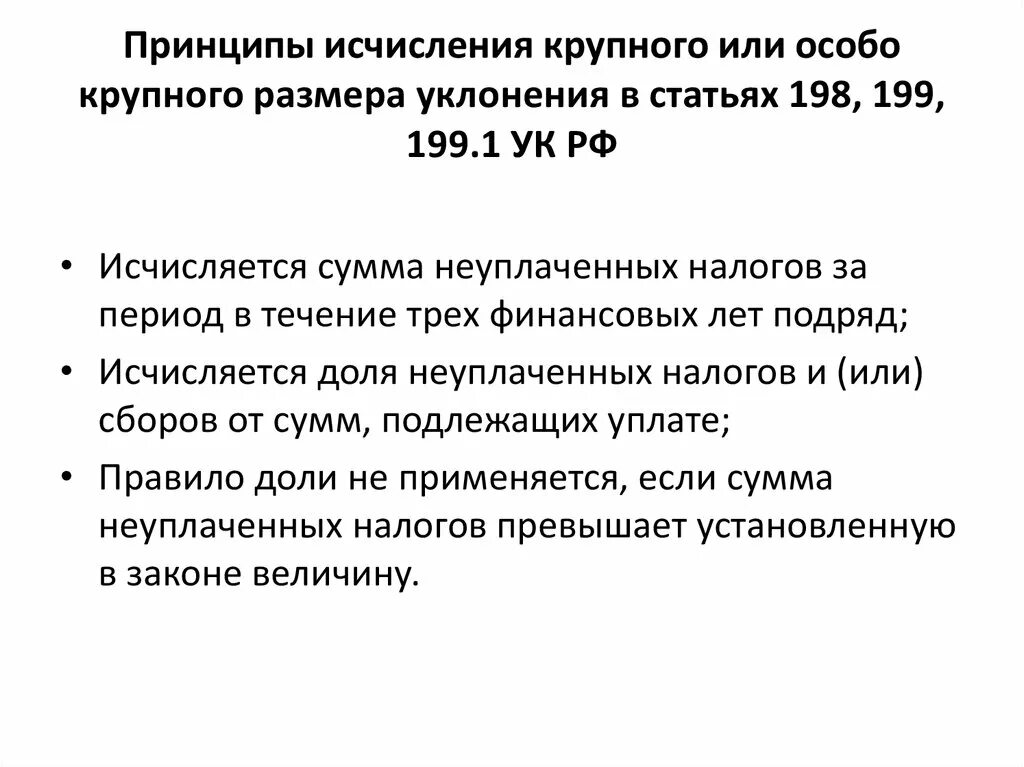 Принципы исчисления крупного или особо крупного размера уклонения в статьях 198, 199, 199.1 УК РФ

• Исчисляется сумма неуплаченных налогов за период в течение трех финансовых лет подряд;
• Исчисляется доля неуплаченных налогов и (или) сборов от сумм, подлежащих уплате;
• Правило доли не применяется, если сумма неуплаченных налогов превышает установленную в законе величину.